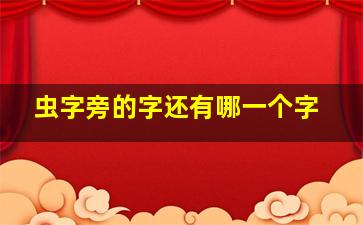 虫字旁的字还有哪一个字